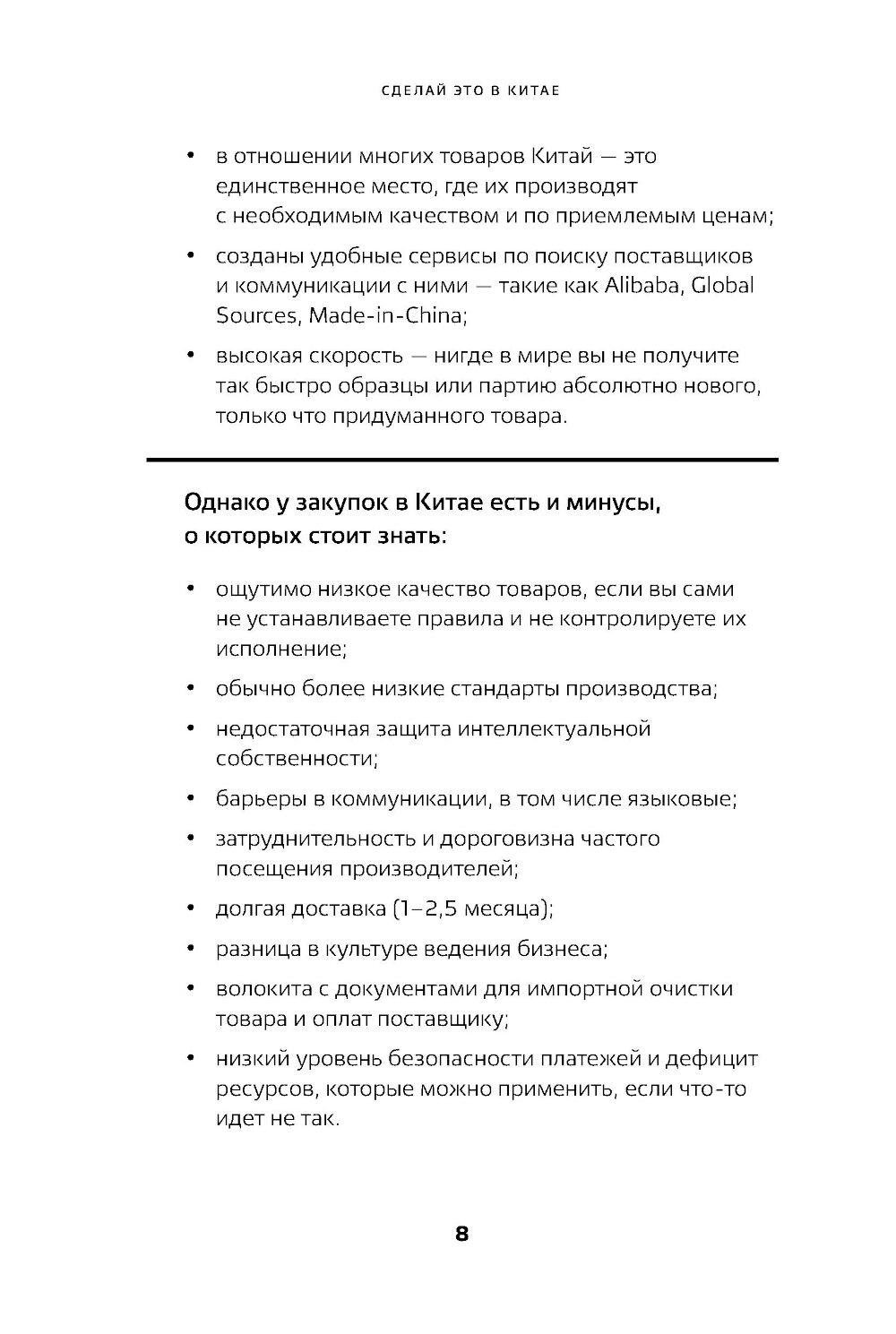 СДЕЛАЙ ЭТО В КИТАЕ

• в отношении многих товаров Китай — это единственное место, где их производят с необходимым качеством и по приемлемым ценам;

• созданы удобные сервисы по поиску поставщиков и коммуникации с ними — такие как Alibaba, Global Sources, Made-in-China;

• высокая скорость — нигде в мире вы не получите так быстро образцы или партию абсолютно нового, только что придуманного товара.

Однако у закупок в Китае есть и минусы, о которых стоит знать:

• ощутимо низкое качество товаров, если вы сами не устанавливаете правила и не контролируете их исполнение;

• обычно более низкие стандарты производства;

• недостаточная защита интеллектуальной собственности;

• барьеры в коммуникации, в том числе языковые;

• затруднительность и дороговизна частого посещения производителей;

• долгая доставка (1–2,5 месяца);

• разница в культуре ведения бизнеса;

• волокита с документами для импортной очистки товара и оплат поставщику;

• низкий уровень безопасности платежей и дефицит ресурсов, которые можно применить, если что-то идет не так.

8